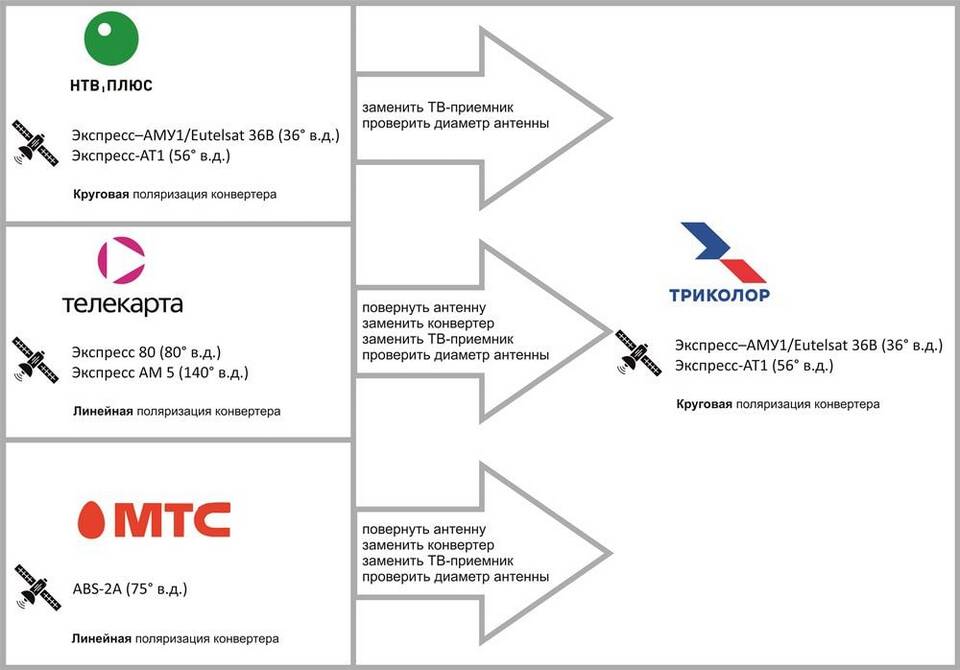 НТВ ПЛЮС

Экспресс–АМУ1/Eutelsat 36B (36° в.д.)
Экспресс-АТ1 (56° в.д.)

Круговая поляризация конвертера

заменить ТВ-приемник
проверить диаметр антенны

телекарта

Экспресс 80 (80° в.д.)
Экспресс АМ 5 (140° в.д.)

Линейная поляризация конвертера

повернуть антенну
заменить конвертер
заменить ТВ-приемник
проверить диаметр антенны

МТС

ABS-2A (75° в.д.)

Линейная поляризация конвертера

повернуть антенну
заменить конвертер
заменить ТВ-приемник
проверить диаметр антенны

ТРИКОЛОР

Экспресс–АМУ1/Eutelsat 36B (36° в.д.)
Экспресс-АТ1 (56° в.д.)

Круговая поляризация конвертера